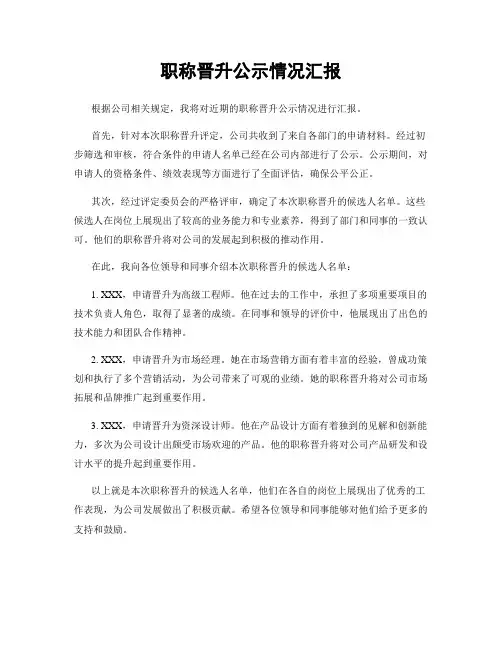 职称晋升公示情况汇报

根据公司相关规定，我将对近期的职称晋升公示情况进行汇报。

首先，针对本次职称晋升评定，公司共收到了来自各部门的申请材料。经过初步筛选和审核，符合条件的申请人名单已经在公司内部进行了公示。公示期间，对申请人的资格条件、绩效表现等方面进行了全面评估，确保公平公正。

其次，经过评定委员会的严格评审，确定了本次职称晋升的候选人名单。这些候选人在岗位上展现出了较高的业务能力和专业素养，得到了部门和同事的一致认可。他们的职称晋升将对公司的发展起到积极的推动作用。

在此，我向各位领导和同事介绍本次职称晋升的候选人名单：

1. XXX，申请晋升为高级工程师。他在过去的工作中，承担了多项重要项目的技术负责人角色，取得了显著的成绩。在同事和领导的评价中，他展现出了出色的技术能力和团队合作精神。

2. XXX，申请晋升为市场经理。她在市场营销方面有着丰富的经验，曾成功策划和执行了多个营销活动，为公司带来了可观的业绩。她的职称晋升将对公司市场拓展和品牌推广起到重要作用。

3. XXX，申请晋升为资深设计师。他在产品设计方面有着独到的见解和创新能力，多次为公司设计出颇受市场欢迎的产品。他的职称晋升将对公司产品研发和设计水平的提升起到重要作用。

以上就是本次职称晋升的候选人名单，他们在各自的岗位上展现出了优秀的工作表现，为公司发展做出了积极贡献。希望各位领导和同事能够对他们给予更多的支持和鼓励。